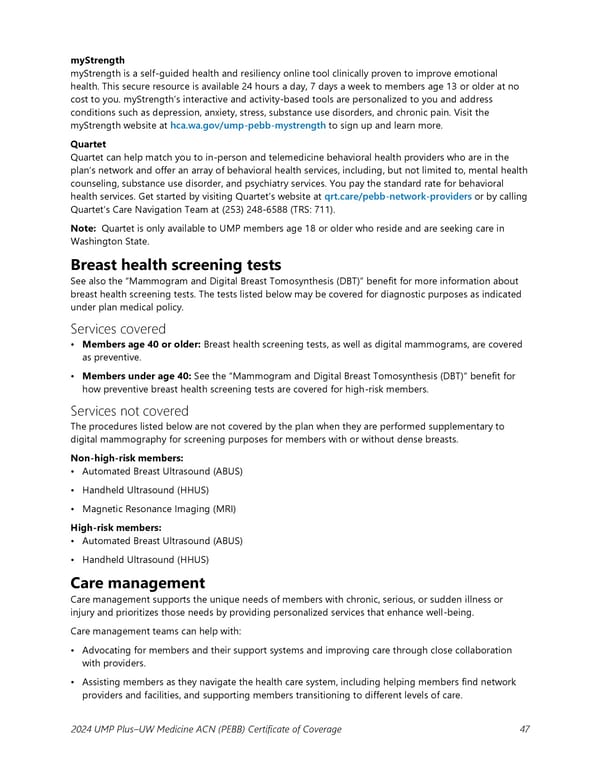 myStrength
myStrength is a self-guided health and resiliency online tool clinically proven to improve emotional health. This secure resource is available 24 hours a day, 7 days a week to members age 13 or older at no cost to you. myStrength's interactive and activity-based tools are personalized to you and address conditions such as depression, anxiety, stress, substance use disorders, and chronic pain. Visit the myStrength website at hca.wa.gov/ump-pebb-mystrength to sign up and learn more.

Quartet
Quartet can help match you to in-person and telemedicine behavioral health providers who are in the plan's network and offer an array of behavioral health services, including, but not limited to, mental health counseling, substance use disorder, and psychiatry services. You pay the standard rate for behavioral health services. Get started by visiting Quartet's website at qrt.care/pebb-network-providers or by calling Quartet's Care Navigation Team at (253) 248-6588 (TRS: 711).

Note: Quartet is only available to UMP members age 18 or older who reside and are seeking care in Washington State.

Breast health screening tests
See also the "Mammogram and Digital Breast Tomosynthesis (DBT)" benefit for more information about breast health screening tests. The tests listed below may be covered for diagnostic purposes as indicated under plan medical policy.

Services covered
• Members age 40 or older: Breast health screening tests, as well as digital mammograms, are covered as preventive.
• Members under age 40: See the "Mammogram and Digital Breast Tomosynthesis (DBT)" benefit for how preventive breast health screening tests are covered for high-risk members.

Services not covered
The procedures listed below are not covered by the plan when they are performed supplementary to digital mammography for screening purposes for members with or without dense breasts.

Non-high-risk members:
• Automated Breast Ultrasound (ABUS)
• Handheld Ultrasound (HHUS)
• Magnetic Resonance Imaging (MRI)

High-risk members:
• Automated Breast Ultrasound (ABUS)
• Handheld Ultrasound (HHUS)

Care management
Care management supports the unique needs of members with chronic, serious, or sudden illness or injury and prioritizes those needs by providing personalized services that enhance well-being.

Care management teams can help with:
• Advocating for members and their support systems and improving care through close collaboration with providers.
• Assisting members as they navigate the health care system, including helping members find network providers and facilities, and supporting members transitioning to different levels of care.

2024 UMP Plus–UW Medicine ACN (PEBB) Certificate of Coverage 47